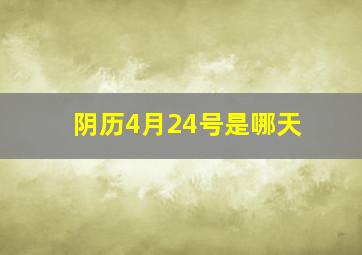 阴历4月24号是哪天